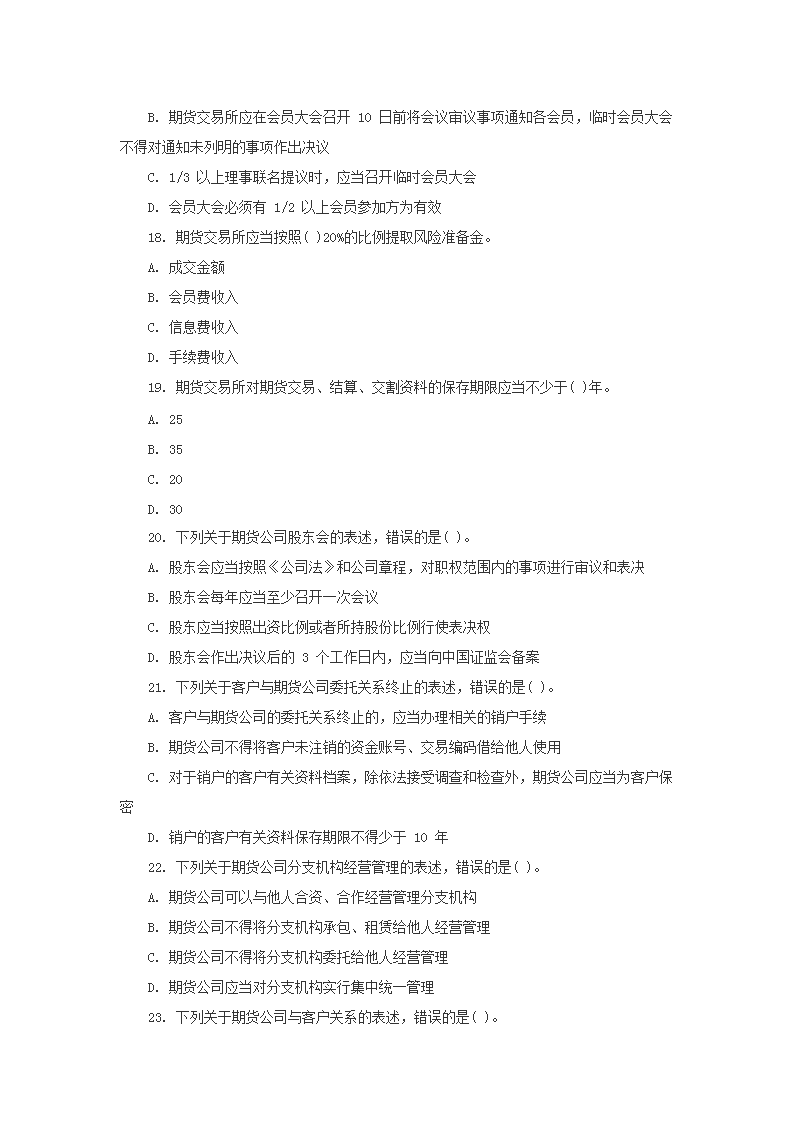 B. 期货交易所应在会员大会召开 10 日前将会议审议事项通知各会员，临时会员大会不得对通知未列明的事项作出决议

C. 1/3 以上理事联名提议时，应当召开临时会员大会

D. 会员大会必须有 1/2 以上会员参加方为有效

18. 期货交易所应当按照( )20%的比例提取风险准备金。

A. 成交金额

B. 会员费收入

C. 信息费收入

D. 手续费收入

19. 期货交易所对期货交易、结算、交割资料的保存期限应当不少于( )年。

A. 25

B. 35

C. 20

D. 30

20. 下列关于期货公司股东会的表述，错误的是( )。

A. 股东会应当按照《公司法》和公司章程，对职权范围内的事项进行审议和表决

B. 股东会每年应当至少召开一次会议

C. 股东应当按照出资比例或者所持股份比例行使表决权

D. 股东会作出决议后的 3 个工作日内，应当向中国证监会备案

21. 下列关于客户与期货公司委托关系终止的表述，错误的是( )。

A. 客户与期货公司的委托关系终止的，应当办理相关的销户手续

B. 期货公司不得将客户未注销的资金账号、交易编码借给他人使用

C. 对于销户的客户有关资料档案，除依法接受调查和检查外，期货公司应当为客户保密

D. 销户的客户有关资料保存期限不得少于 10 年

22. 下列关于期货公司分支机构经营管理的表述，错误的是( )。

A. 期货公司可以与他人合资、合作经营管理分支机构

B. 期货公司不得将分支机构承包、租赁给他人经营管理

C. 期货公司不得将分支机构委托给他人经营管理

D. 期货公司应当对分支机构实行集中统一管理

23. 下列关于期货公司与客户关系的表述，错误的是( )。